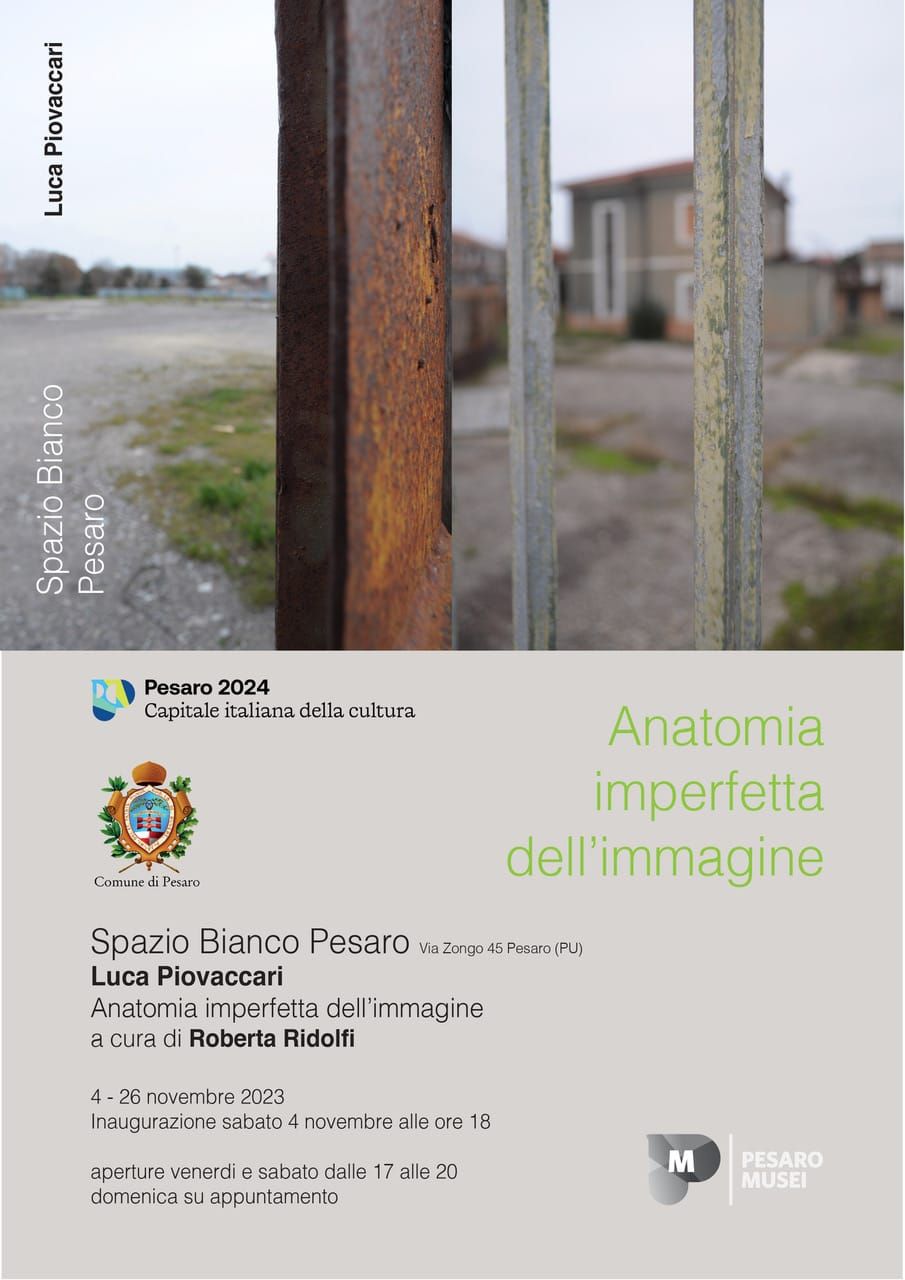 Luca Piovaccari

Spazio Bianco
Pesaro

Pesaro 2024
Capitale italiana della cultura

Comune di Pesaro

Anatomia imperfetta dell'immagine

Spazio Bianco Pesaro Via Zongo 45 Pesaro (PU)
Luca Piovaccari
Anatomia imperfetta dell'immagine
a cura di Roberta Ridolfi

4 - 26 novembre 2023
Inaugurazione sabato 4 novembre alle ore 18

aperture venerdì e sabato dalle 17 alle 20
domenica su appuntamento

M PESARO MUSEI